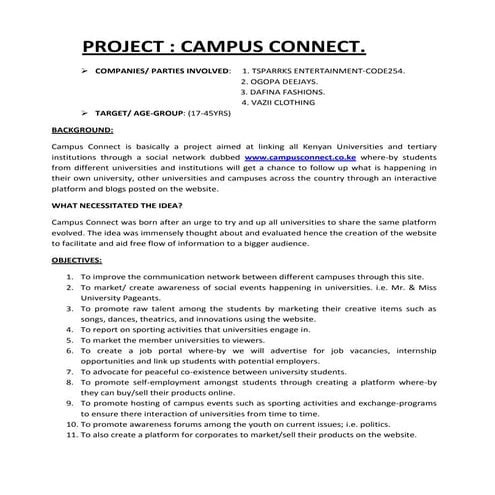 PROJECT : CAMPUS CONNECT.

➢ COMPANIES/ PARTIES INVOLVED: 1. TSPARRKS ENTERTAINMENT-CODE254.
2. OGOPA DEEJAYS.
3. DAFINA FASHIONS.
4. VAZII CLOTHING

➢ TARGET/ AGE-GROUP: (17-45YRS)

BACKGROUND:

Campus Connect is basically a project aimed at linking all Kenyan Universities and tertiary institutions through a social network dubbed www.campusconnect.co.ke where-by students from different universities and institutions will get a chance to follow up what is happening in their own university, other universities and campuses across the country through an interactive platform and blogs posted on the website.

WHAT NECESSITATED THE IDEA?

Campus Connect was born after an urge to try and up all universities to share the same platform evolved. The idea was immensely thought about and evaluated hence the creation of the website to facilitate and aid free flow of information to a bigger audience.

OBJECTIVES:

1. To improve the communication network between different campuses through this site.
2. To market/ create awareness of social events happening in universities. i.e. Mr. & Miss University Pageants.
3. To promote raw talent among the students by marketing their creative items such as songs, dances, theatrics, and innovations using the website.
4. To report on sporting activities that universities engage in.
5. To market the member universities to viewers.
6. To create a job portal where-by we will advertise for job vacancies, internship opportunities and link up students with potential employers.
7. To advocate for peaceful co-existence between university students.
8. To promote self-employment amongst students through creating a platform where-by they can buy/sell their products online.
9. To promote hosting of campus events such as sporting activities and exchange-programs to ensure there interaction of universities from time to time.
10. To promote awareness forums among the youth on current issues; i.e. politics.
11. To also create a platform for corporates to market/sell their products on the website.